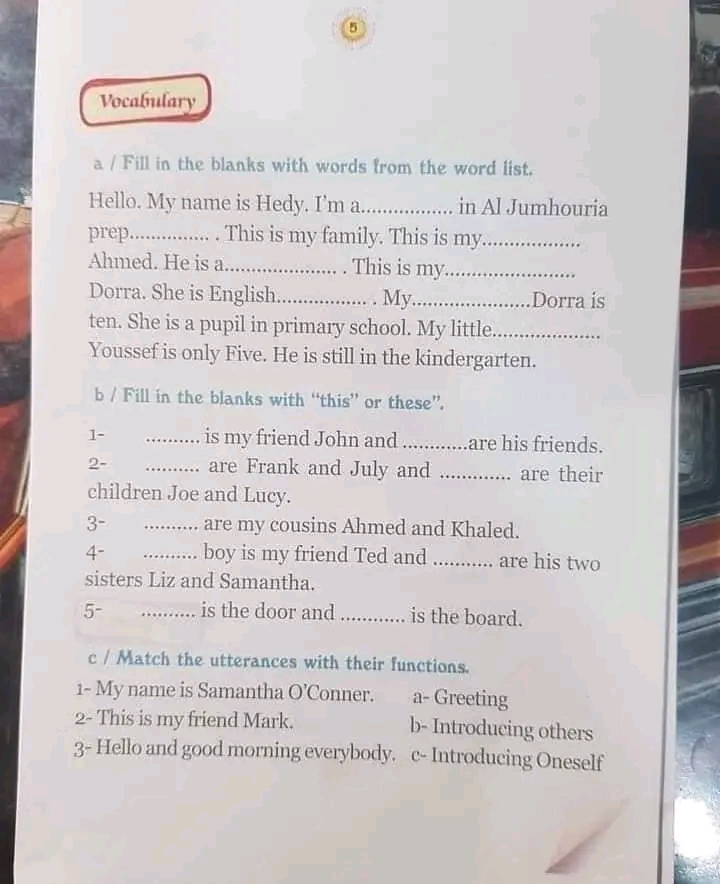 5

Vocabulary

a / Fill in the blanks with words from the word list.

Hello. My name is Hedy. I'm a____ in Al Jumhouria prep____ . This is my family. This is my____ Ahmed. He is a____ . This is my____ Dorra. She is English____ . My____Dorra is ten. She is a pupil in primary school. My little____ Youssef is only Five. He is still in the kindergarten.

b / Fill in the blanks with "this" or these".

1- ____ is my friend John and ____are his friends.

2- ____ are Frank and July and ____ are their children Joe and Lucy.

3- ____ are my cousins Ahmed and Khaled.

4- ____ boy is my friend Ted and ____ are his two sisters Liz and Samantha.

5- ____ is the door and ____ is the board.

c / Match the utterances with their functions.

1- My name is Samantha O'Conner.
2- This is my friend Mark.
3- Hello and good morning everybody.

a- Greeting
b- Introducing others
c- Introducing Oneself